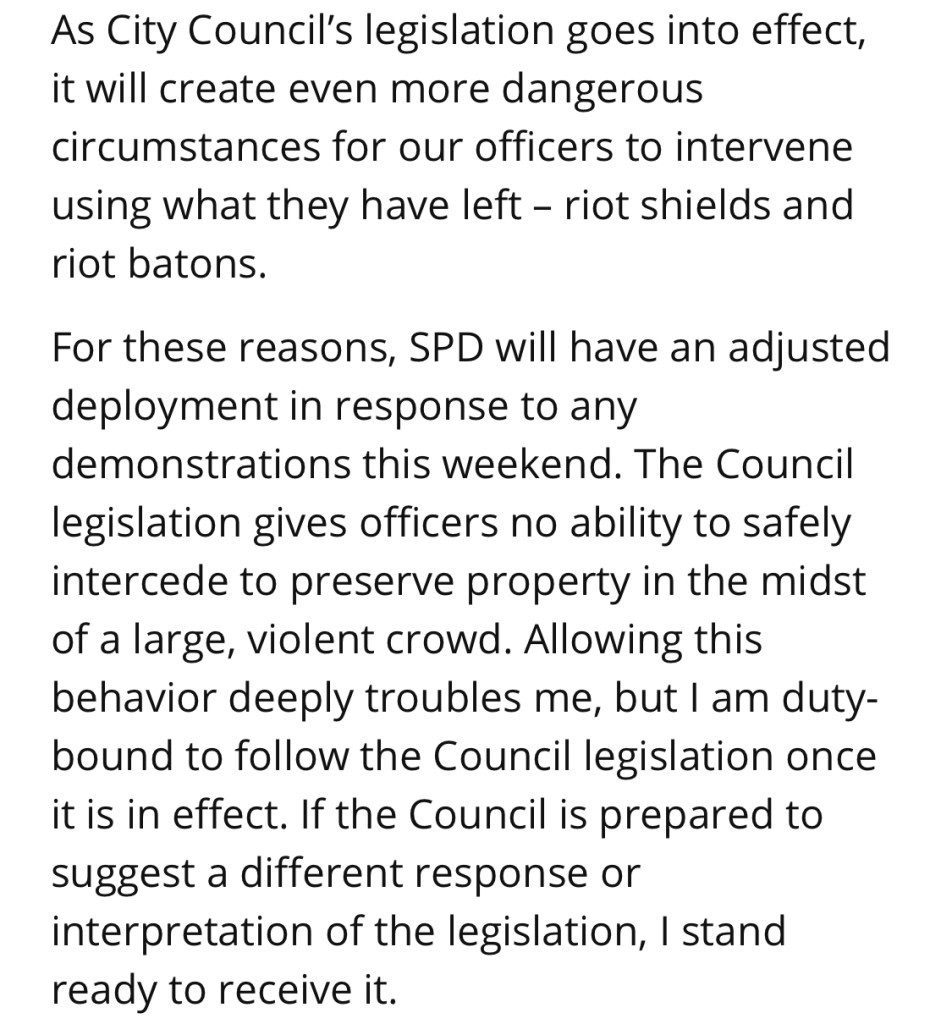 As City Council's legislation goes into effect, it will create even more dangerous circumstances for our officers to intervene using what they have left – riot shields and riot batons.

For these reasons, SPD will have an adjusted deployment in response to any demonstrations this weekend. The Council legislation gives officers no ability to safely intercede to preserve property in the midst of a large, violent crowd. Allowing this behavior deeply troubles me, but I am duty-bound to follow the Council legislation once it is in effect. If the Council is prepared to suggest a different response or interpretation of the legislation, I stand ready to receive it.